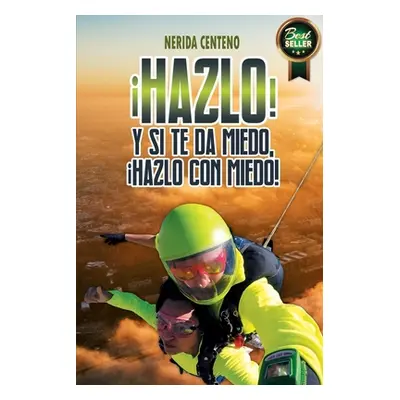 NERIDA CENTENO

Best SELLER

¡HAZLO!

Y SI TE DA MIEDO, ¡HAZLO CON MIEDO!